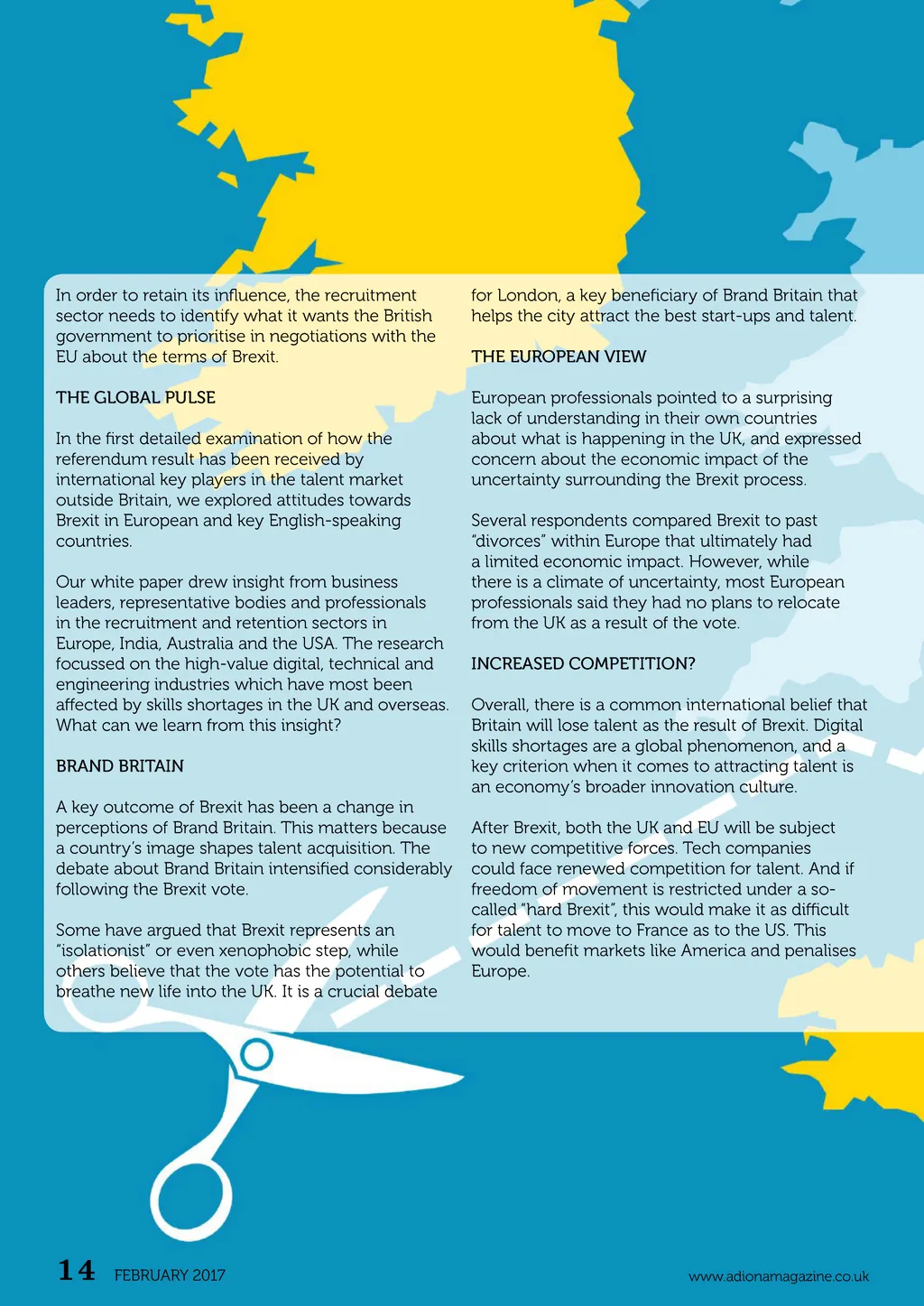 In order to retain its influence, the recruitment sector needs to identify what it wants the British government to prioritise in negotiations with the EU about the terms of Brexit.

THE GLOBAL PULSE

In the first detailed examination of how the referendum result has been received by international key players in the talent market outside Britain, we explored attitudes towards Brexit in European and key English-speaking countries.

Our white paper drew insight from business leaders, representative bodies and professionals in the recruitment and retention sectors in Europe, India, Australia and the USA. The research focussed on the high-value digital, technical and engineering industries which have most been affected by skills shortages in the UK and overseas. What can we learn from this insight?

BRAND BRITAIN

A key outcome of Brexit has been a change in perceptions of Brand Britain. This matters because a country's image shapes talent acquisition. The debate about Brand Britain intensified considerably following the Brexit vote.

Some have argued that Brexit represents an "isolationist" or even xenophobic step, while others believe that the vote has the potential to breathe new life into the UK. It is a crucial debate for London, a key beneficiary of Brand Britain that helps the city attract the best start-ups and talent.

THE EUROPEAN VIEW

European professionals pointed to a surprising lack of understanding in their own countries about what is happening in the UK, and expressed concern about the economic impact of the uncertainty surrounding the Brexit process.

Several respondents compared Brexit to past "divorces" within Europe that ultimately had a limited economic impact. However, while there is a climate of uncertainty, most European professionals said they had no plans to relocate from the UK as a result of the vote.

INCREASED COMPETITION?

Overall, there is a common international belief that Britain will lose talent as the result of Brexit. Digital skills shortages are a global phenomenon, and a key criterion when it comes to attracting talent is an economy's broader innovation culture.

After Brexit, both the UK and EU will be subject to new competitive forces. Tech companies could face renewed competition for talent. And if freedom of movement is restricted under a so-called "hard Brexit", this would make it as difficult for talent to move to France as to the US. This would benefit markets like America and penalises Europe.

14 FEBRUARY 2017

www.adionamagazine.co.uk